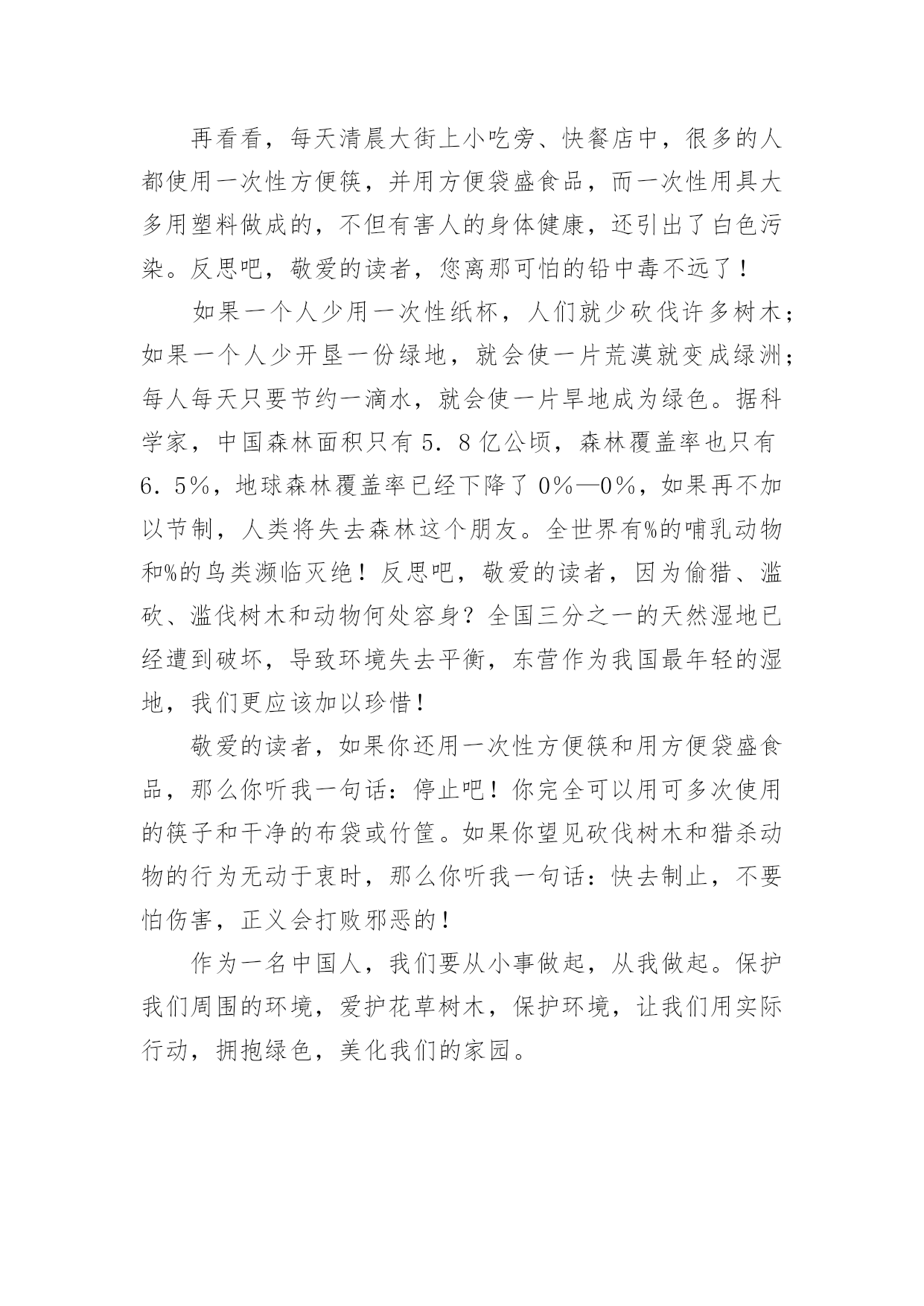 再看看，每天清晨大街上小吃旁、快餐店中，很多的人都使用一次性方便筷，并用方便袋盛食品，而一次性用具大多用塑料做成的，不但有害人的身体健康，还引出了白色污染。反思吧，敬爱的读者，您离那可怕的铅中毒不远了！

如果一个人少用一次性纸杯，人们就少砍伐许多树木；如果一个人少开垦一份绿地，就会使一片荒漠就变成绿洲；每人每天只要节约一滴水，就会使一片旱地成为绿色。据科学家，中国森林面积只有5．8亿公顷，森林覆盖率也只有6．5%，地球森林覆盖率已经下降了0%—0%，如果再不加以节制，人类将失去森林这个朋友。全世界有%的哺乳动物和%的鸟类濒临灭绝！反思吧，敬爱的读者，因为偷猎、滥砍、滥伐树木和动物何处容身？全国三分之一的天然湿地已经遭到破坏，导致环境失去平衡，东营作为我国最年轻的湿地，我们更应该加以珍惜！

敬爱的读者，如果你还用一次性方便筷和用方便袋盛食品，那么你听我一句话：停止吧！你完全可以用可多次使用的筷子和干净的布袋或竹筐。如果你望见砍伐树木和猎杀动物的行为无动于衷时，那么你听我一句话：快去制止，不要怕伤害，正义会打败邪恶的！

作为一名中国人，我们要从小事做起，从我做起。保护我们周围的环境，爱护花草树木，保护环境，让我们用实际行动，拥抱绿色，美化我们的家园。